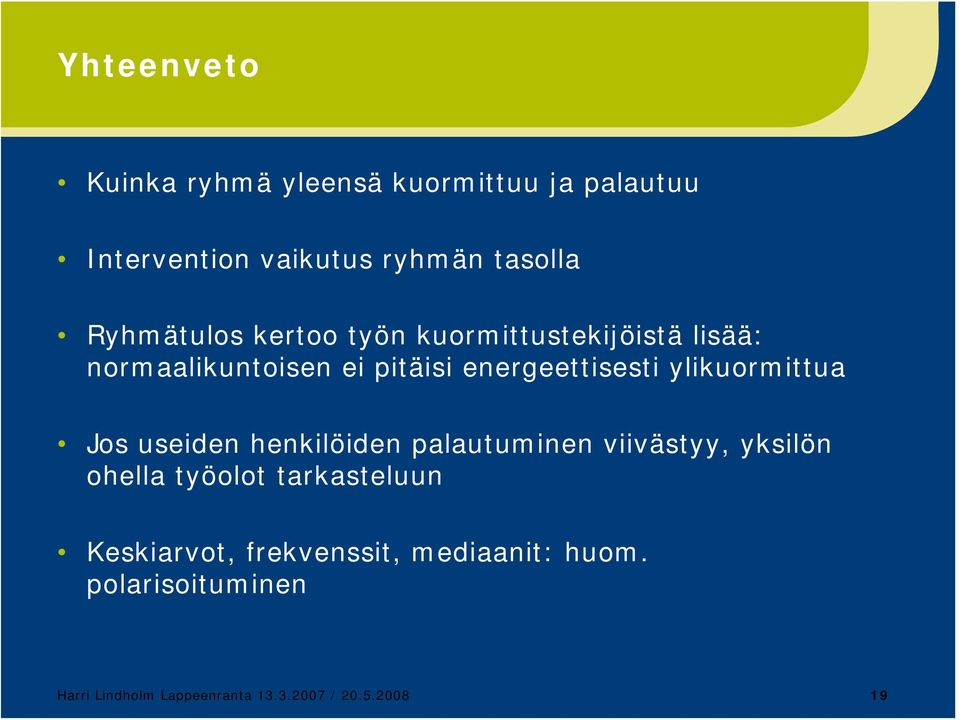 Yhteenveto

• Kuinka ryhmä yleensä kuormittuu ja palautuu

• Intervention vaikutus ryhmän tasolla

• Ryhmätulos kertoo työn kuormittustekijöistä lisää: normaalikuntoisen ei pitäisi energeettisesti ylikuormittua

• Jos useiden henkilöiden palautuminen viivästyy, yksilön ohella työolot tarkasteluun

• Keskiarvot, frekvenssit, mediaanit: huom. polarisoituminen

Harri Lindholm Lappeenranta 13.3.2007 / 20.5.2008

19